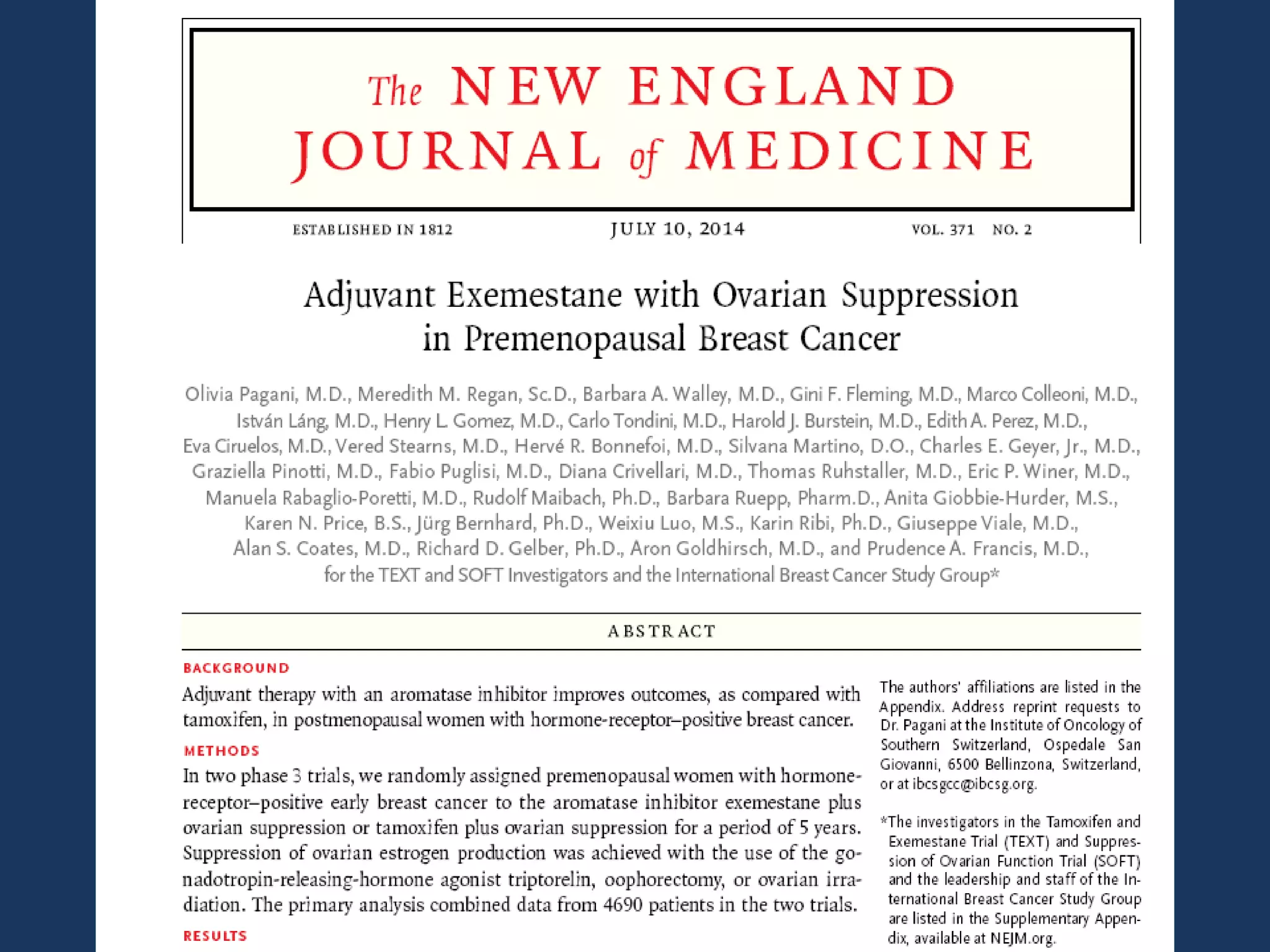 The NEW ENGLAND JOURNAL of MEDICINE

ESTABLISHED IN 1812 JULY 10, 2014 VOL. 371 NO. 2

Adjuvant Exemestane with Ovarian Suppression in Premenopausal Breast Cancer

Olivia Pagani, M.D., Meredith M. Regan, Sc.D., Barbara A. Walley, M.D., Gini F. Fleming, M.D., Marco Colleoni, M.D., István Láng, M.D., Henry L. Gomez, M.D., Carlo Tondini, M.D., Harold J. Burstein, M.D., Edith A. Perez, M.D., Eva Ciruelos, M.D., Vered Stearns, M.D., Hervé R. Bonnefoi, M.D., Silvana Martino, D.O., Charles E. Geyer, Jr., M.D., Graziella Pinotti, M.D., Fabio Puglisi, M.D., Diana Crivellari, M.D., Thomas Ruhstaller, M.D., Eric P. Winer, M.D., Manuela Rabaglio-Poretti, M.D., Rudolf Maibach, Ph.D., Barbara Ruepp, Pharm.D., Anita Giobbie-Hurder, M.S., Karen N. Price, B.S., Jürg Bernhard, Ph.D., Weixiu Luo, M.S., Karin Ribi, Ph.D., Giuseppe Viale, M.D., Alan S. Coates, M.D., Richard D. Gelber, Ph.D., Aron Goldhirsch, M.D., and Prudence A. Francis, M.D., for the TEXT and SOFT Investigators and the International Breast Cancer Study Group*

ABSTRACT

BACKGROUND
Adjuvant therapy with an aromatase inhibitor improves outcomes, as compared with tamoxifen, in postmenopausal women with hormone-receptor–positive breast cancer.

METHODS
In two phase 3 trials, we randomly assigned premenopausal women with hormone-receptor–positive early breast cancer to the aromatase inhibitor exemestane plus ovarian suppression or tamoxifen plus ovarian suppression for a period of 5 years. Suppression of ovarian estrogen production was achieved with the use of the gonadotropin-releasing-hormone agonist triptorelin, oophorectomy, or ovarian irradiation. The primary analysis combined data from 4690 patients in the two trials.

RESULTS

The authors' affiliations are listed in the Appendix. Address reprint requests to Dr. Pagani at the Institute of Oncology of Southern Switzerland, Ospedale San Giovanni, 6500 Bellinzona, Switzerland, or at ibcsgcc@ibcsg.org.

*The investigators in the Tamoxifen and Exemestane Trial (TEXT) and Suppression of Ovarian Function Trial (SOFT) and the leadership and staff of the International Breast Cancer Study Group are listed in the Supplementary Appendix, available at NEJM.org.